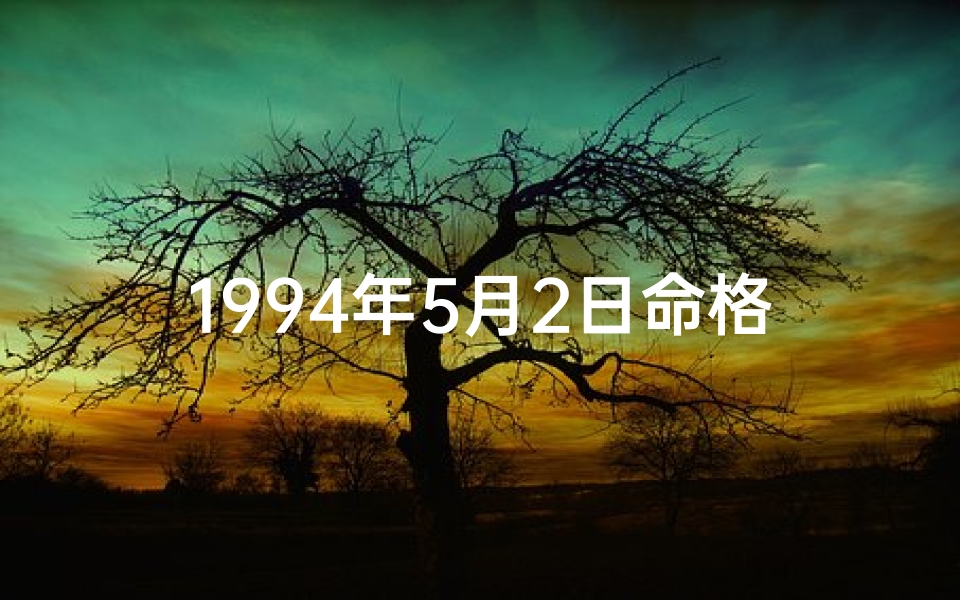 1994年5月2日命格